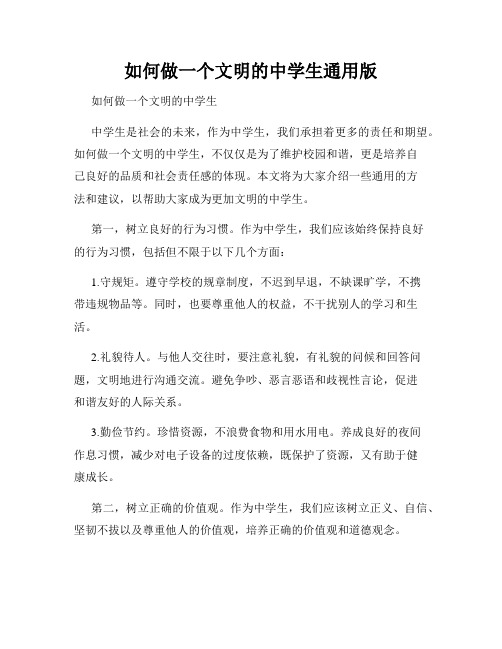 如何做一个文明的中学生通用版

如何做一个文明的中学生

中学生是社会的未来，作为中学生，我们承担着更多的责任和期望。如何做一个文明的中学生，不仅仅是为了维护校园和谐，更是培养自己良好的品质和社会责任感的体现。本文将为大家介绍一些通用的方法和建议，以帮助大家成为更加文明的中学生。

第一，树立良好的行为习惯。作为中学生，我们应该始终保持良好的行为习惯，包括但不限于以下几个方面：

1.守规矩。遵守学校的规章制度，不迟到早退，不缺课旷学，不携带违规物品等。同时，也要尊重他人的权益，不干扰别人的学习和生活。

2.礼貌待人。与他人交往时，要注意礼貌，有礼貌的问候和回答问题，文明地进行沟通交流。避免争吵、恶言恶语和歧视性言论，促进和谐友好的人际关系。

3.勤俭节约。珍惜资源，不浪费食物和用水用电。养成良好的夜间作息习惯，减少对电子设备的过度依赖，既保护了资源，又有助于健康成长。

第二，树立正确的价值观。作为中学生，我们应该树立正义、自信、坚韧不拔以及尊重他人的价值观，培养正确的价值观和道德观念。